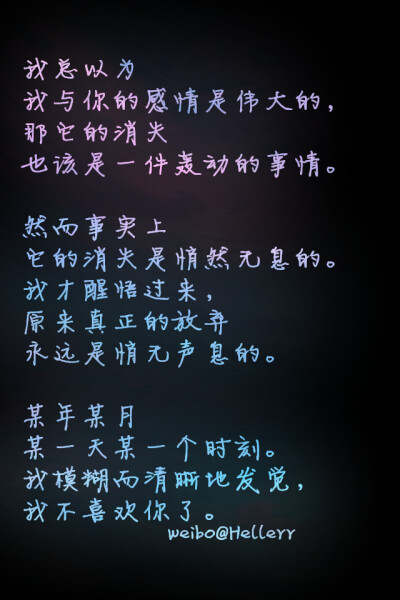 我总以为
我与你的感情是伟大的，
那它的消失
也该是一件轰动的事情。

然而事实上
它的消失是悄然无息的。
我才醒悟过来，
原来真正的放弃
永远是悄无声息的。

某年某月
某一天某一个时刻。
我模糊而清晰地发觉，
我不喜欢你了。
weibo@Hellerr